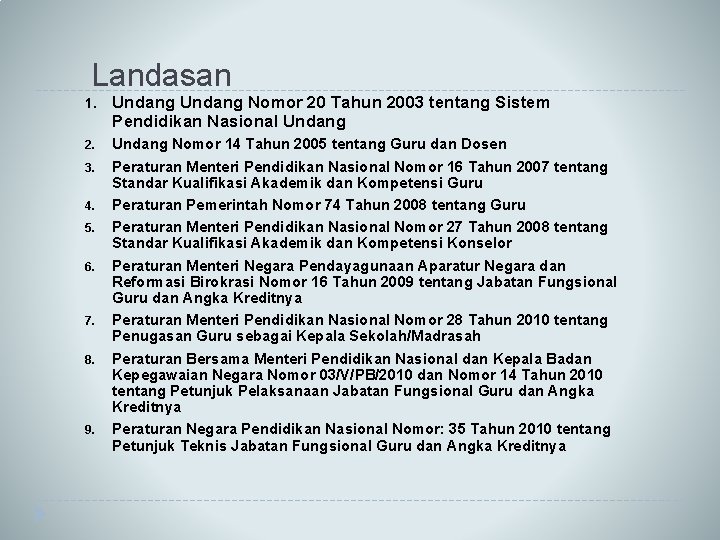 Landasan

1. Undang Undang Nomor 20 Tahun 2003 tentang Sistem Pendidikan Nasional Undang
2. Undang Nomor 14 Tahun 2005 tentang Guru dan Dosen
3. Peraturan Menteri Pendidikan Nasional Nomor 16 Tahun 2007 tentang Standar Kualifikasi Akademik dan Kompetensi Guru
4. Peraturan Pemerintah Nomor 74 Tahun 2008 tentang Guru
5. Peraturan Menteri Pendidikan Nasional Nomor 27 Tahun 2008 tentang Standar Kualifikasi Akademik dan Kompetensi Konselor
6. Peraturan Menteri Negara Pendayagunaan Aparatur Negara dan Reformasi Birokrasi Nomor 16 Tahun 2009 tentang Jabatan Fungsional Guru dan Angka Kreditnya
7. Peraturan Menteri Pendidikan Nasional Nomor 28 Tahun 2010 tentang Penugasan Guru sebagai Kepala Sekolah/Madrasah
8. Peraturan Bersama Menteri Pendidikan Nasional dan Kepala Badan Kepegawaian Negara Nomor 03/V/PB/2010 dan Nomor 14 Tahun 2010 tentang Petunjuk Pelaksanaan Jabatan Fungsional Guru dan Angka Kreditnya
9. Peraturan Negara Pendidikan Nasional Nomor: 35 Tahun 2010 tentang Petunjuk Teknis Jabatan Fungsional Guru dan Angka Kreditnya